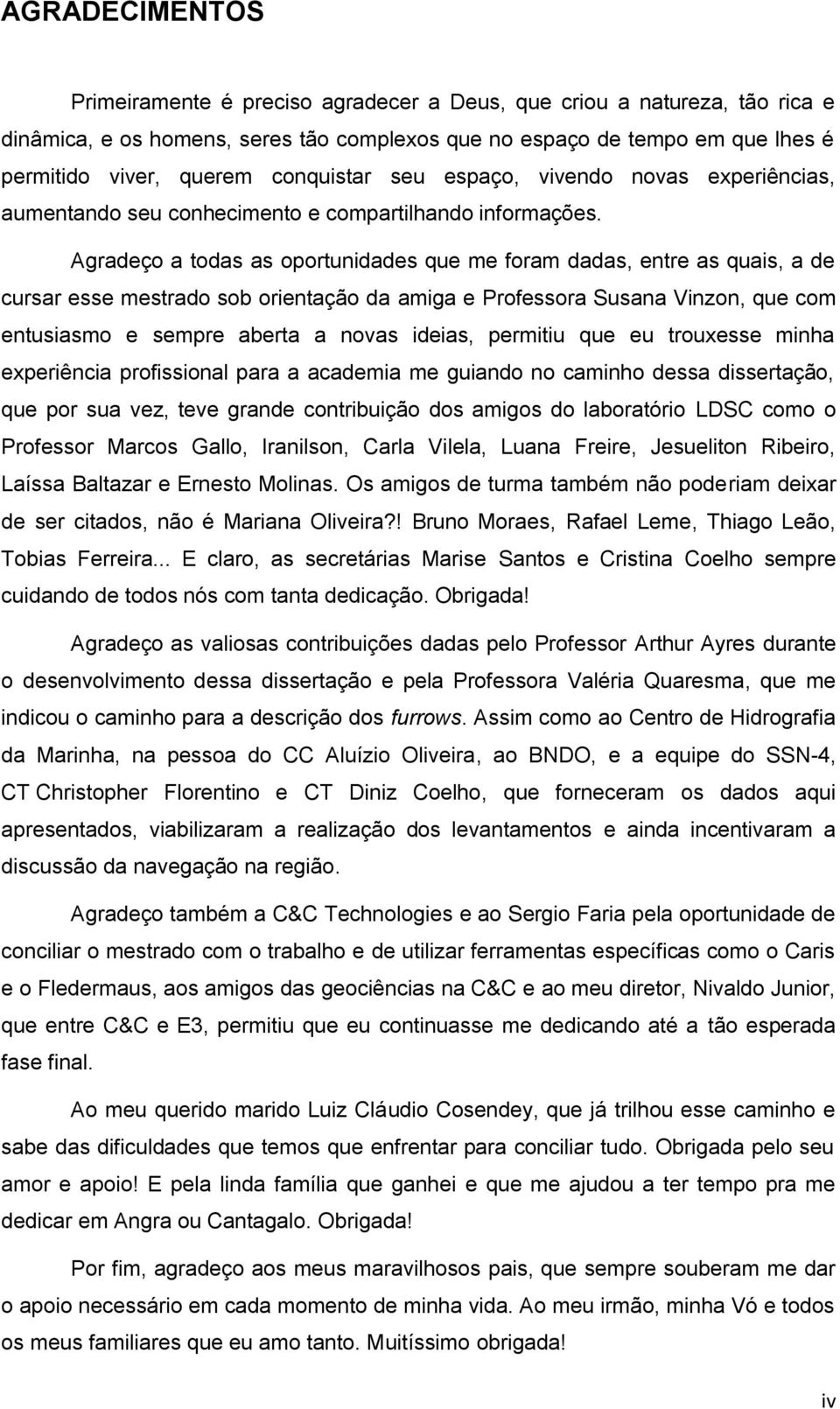 AGRADECIMENTOS

Primeiramente é preciso agradecer a Deus, que criou a natureza, tão rica e dinâmica, e os homens, seres tão complexos que no espaço de tempo em que lhes é permitido viver, querem conquistar seu espaço, vivendo novas experiências, aumentando seu conhecimento e compartilhando informações.

Agradeço a todas as oportunidades que me foram dadas, entre as quais, a de cursar esse mestrado sob orientação da amiga e Professora Susana Vinzon, que com entusiasmo e sempre aberta a novas ideias, permitiu que eu trouxesse minha experiência profissional para a academia me guiando no caminho dessa dissertação, que por sua vez, teve grande contribuição dos amigos do laboratório LDSC como o Professor Marcos Gallo, Iranilson, Carla Vilela, Luana Freire, Jesueliton Ribeiro, Laíssa Baltazar e Ernesto Molinas. Os amigos de turma também não poderiam deixar de ser citados, não é Mariana Oliveira?! Bruno Moraes, Rafael Leme, Thiago Leão, Tobias Ferreira... E claro, as secretárias Marise Santos e Cristina Coelho sempre cuidando de todos nós com tanta dedicação. Obrigada!

Agradeço as valiosas contribuições dadas pelo Professor Arthur Ayres durante o desenvolvimento dessa dissertação e pela Professora Valéria Quaresma, que me indicou o caminho para a descrição dos furrows. Assim como ao Centro de Hidrografia da Marinha, na pessoa do CC Aluízio Oliveira, ao BNDO, e a equipe do SSN-4, CT Christopher Florentino e CT Diniz Coelho, que forneceram os dados aqui apresentados, viabilizaram a realização dos levantamentos e ainda incentivaram a discussão da navegação na região.

Agradeço também a C&C Technologies e ao Sergio Faria pela oportunidade de conciliar o mestrado com o trabalho e de utilizar ferramentas específicas como o Caris e o Fledermaus, aos amigos das geociências na C&C e ao meu diretor, Nivaldo Junior, que entre C&C e E3, permitiu que eu continuasse me dedicando até a tão esperada fase final.

Ao meu querido marido Luiz Cláudio Cosendey, que já trilhou esse caminho e sabe das dificuldades que temos que enfrentar para conciliar tudo. Obrigada pelo seu amor e apoio! E pela linda família que ganhei e que me ajudou a ter tempo pra me dedicar em Angra ou Cantagalo. Obrigada!

Por fim, agradeço aos meus maravilhosos pais, que sempre souberam me dar o apoio necessário em cada momento de minha vida. Ao meu irmão, minha Vó e todos os meus familiares que eu amo tanto. Muitíssimo obrigada!

iv